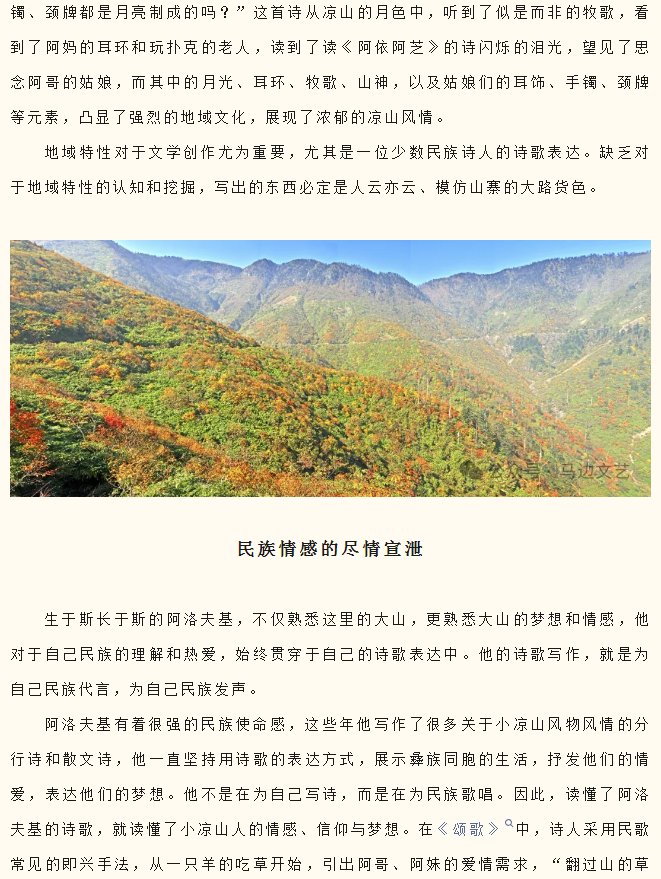 镯、颈牌都是月亮制成的吗？”这首诗从凉山的月色中，听到了似是而非的牧歌，看到了阿妈的耳环和玩扑克的老人，读到了读《阿依阿芝》的诗闪烁的泪光，望见了思念阿哥的姑娘，而其中的月光、耳环、牧歌、山神，以及姑娘们的耳饰、手镯、颈牌等元素，凸显了强烈的地域文化，展现了浓郁的凉山风情。

地域特性对于文学创作尤为重要，尤其是一位少数民族诗人的诗歌表达。缺乏对于地域特性的认知和挖掘，写出的东西必定是人云亦云、模仿山寨的大路货色。

公众号·马边文艺

民族情感的尽情宣泄

生于斯长于斯的阿洛夫基，不仅熟悉这里的大山，更熟悉大山的梦想和情感，他对于自己民族的理解和热爱，始终贯穿于自己的诗歌表达中。他的诗歌写作，就是为自己民族代言，为自己民族发声。

阿洛夫基有着很强的民族使命感，这些年他写作了很多关于小凉山风物风情的分行诗和散文诗，他一直坚持用诗歌的表达方式，展示彝族同胞的生活，抒发他们的情爱，表达他们的梦想。他不是在为自己写诗，而是在为民族歌唱。因此，读懂了阿洛夫基的诗歌，就读懂了小凉山人的情感、信仰与梦想。在《颂歌》中，诗人采用民歌常见的即兴手法，从一只羊的吃草开始，引出阿哥、阿妹的爱情需求，“翻过山的草